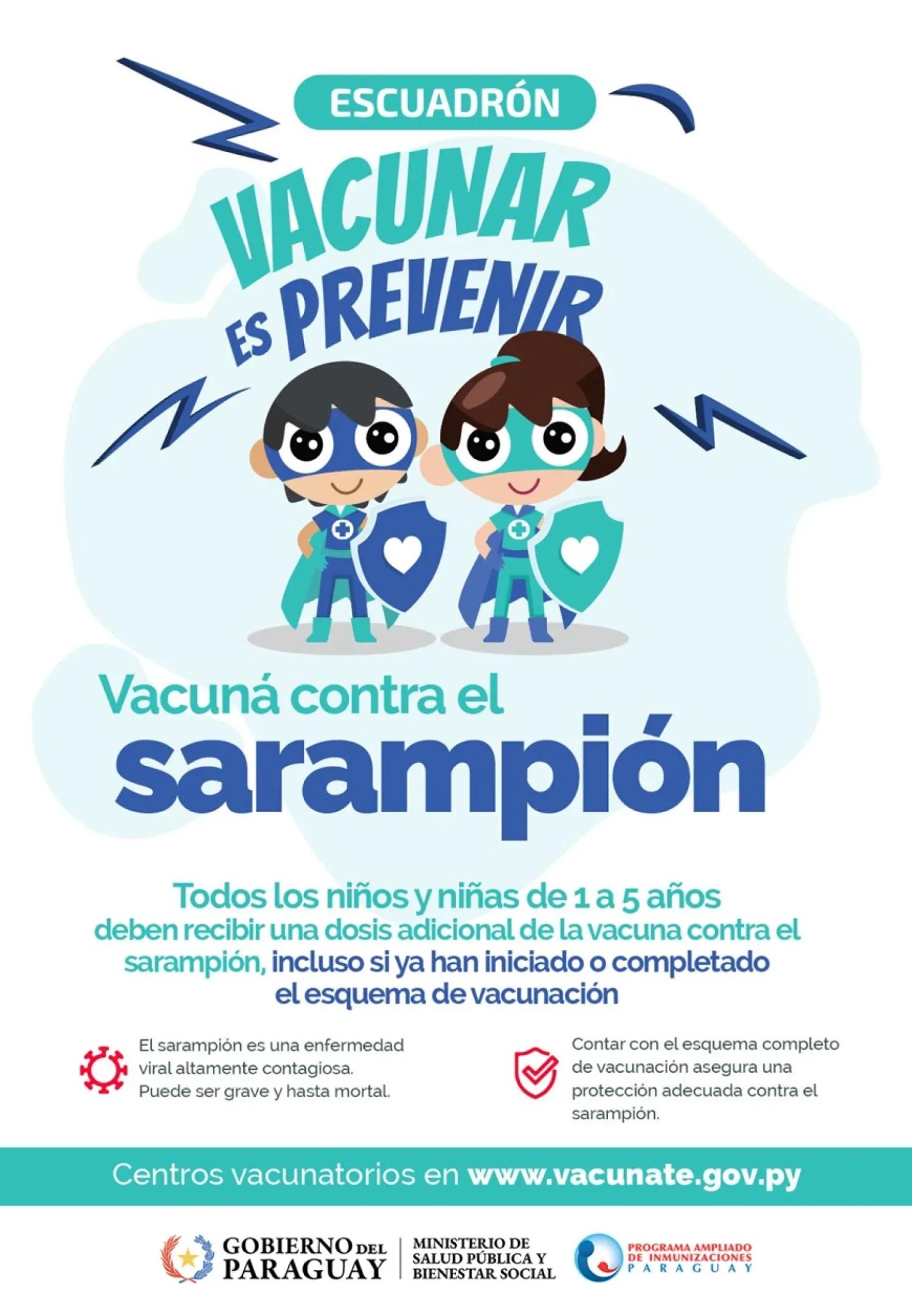 ESCUADRÓN

VACUNAR ES PREVENIR

Vacuná contra el sarampión

Todos los niños y niñas de 1 a 5 años deben recibir una dosis adicional de la vacuna contra el sarampión, incluso si ya han iniciado o completado el esquema de vacunación

El sarampión es una enfermedad viral altamente contagiosa. Puede ser grave y hasta mortal.

Contar con el esquema completo de vacunación asegura una protección adecuada contra el sarampión.

Centros vacunatorios en www.vacunate.gov.py

GOBIERNO DEL PARAGUAY

MINISTERIO DE SALUD PÚBLICA Y BIENESTAR SOCIAL

PROGRAMA AMPLIADO DE INMUNIZACIONES PARAGUAY